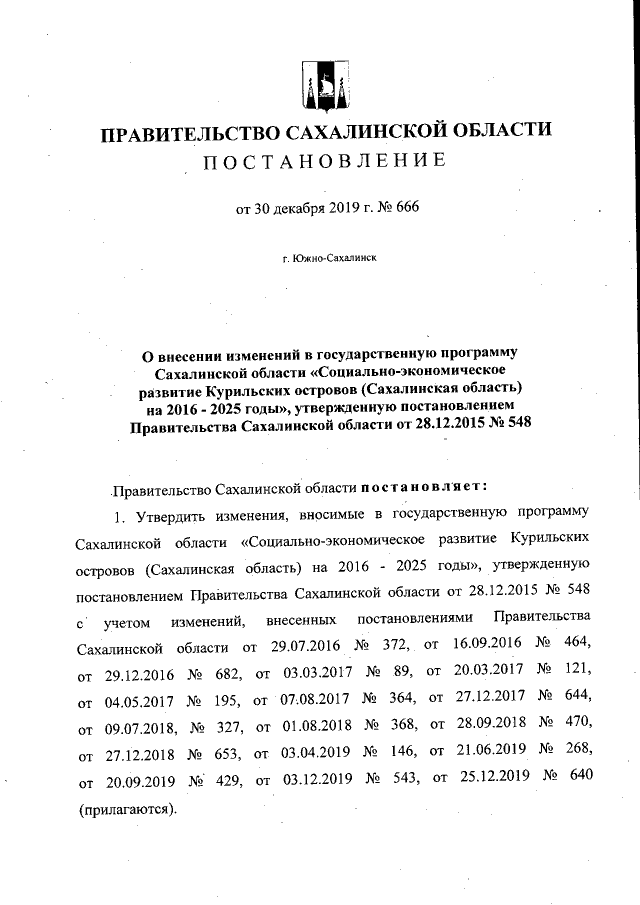 ПРАВИТЕЛЬСТВО САХАЛИНСКОЙ ОБЛАСТИ
ПОСТАНОВЛЕНИЕ

от 30 декабря 2019 г. № 666

г. Южно-Сахалинск

О внесении изменений в государственную программу Сахалинской области «Социально-экономическое развитие Курильских островов (Сахалинская область) на 2016 - 2025 годы», утвержденную постановлением Правительства Сахалинской области от 28.12.2015 № 548

Правительство Сахалинской области постановляет:

1. Утвердить изменения, вносимые в государственную программу Сахалинской области «Социально-экономическое развитие Курильских островов (Сахалинская область) на 2016 - 2025 годы», утвержденную постановлением Правительства Сахалинской области от 28.12.2015 № 548 с учетом изменений, внесенных постановлениями Правительства Сахалинской области от 29.07.2016 № 372, от 16.09.2016 № 464, от 29.12.2016 № 682, от 03.03.2017 № 89, от 20.03.2017 № 121, от 04.05.2017 № 195, от 07.08.2017 № 364, от 27.12.2017 № 644, от 09.07.2018, № 327, от 01.08.2018 № 368, от 28.09.2018 № 470, от 27.12.2018 № 653, от 03.04.2019 № 146, от 21.06.2019 № 268, от 20.09.2019 № 429, от 03.12.2019 № 543, от 25.12.2019 № 640 (прилагаются).